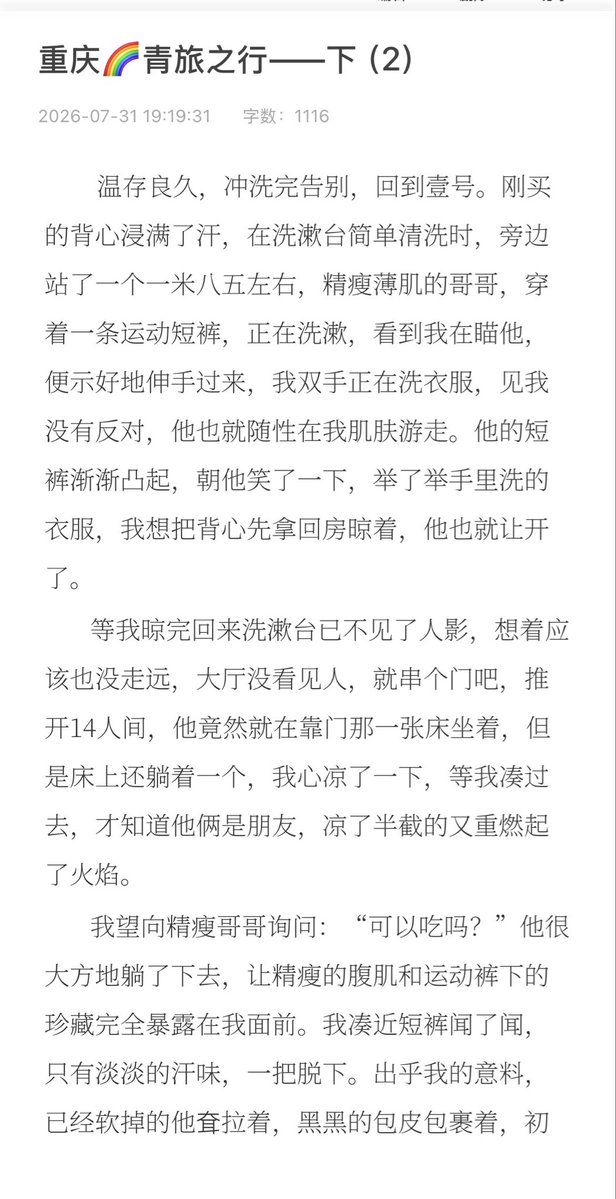 重庆🌈青旅之行——下（2）

2026-07-31 19:19:31　字数：1116

温存良久，冲洗完告别，回到壹号。刚买的背心浸满了汗，在洗漱台简单清洗时，旁边站了一个一米八五左右，精瘦薄肌的哥哥，穿着一条运动短裤，正在洗漱，看到我在瞄他，便示好地伸手过来，我双手正在洗衣服，见我没有反对，他也就随性在我肌肤游走。他的短裤渐渐凸起，朝他笑了一下，举了举手里洗的衣服，我想把背心先拿回房晾着，他也就让开了。

等我晾完回来洗漱台已不见了人影，想着应该也没走远，大厅没看见人，就串个门吧，推开14人间，他竟然就在靠门那一张床坐着，但是床上还躺着一个，我心凉了一下，等我凑过去，才知道他俩是朋友，凉了半截的又重燃起了火焰。

我望向精瘦哥哥询问：“可以吃吗？”他很大方地躺了下去，让精瘦的腹肌和运动裤下的珍藏完全暴露在我面前。我凑近短裤闻了闻，只有淡淡的汗味，一把脱下。出乎我的意料，已经软掉的他耷拉着，黑黑的包皮包裹着，初